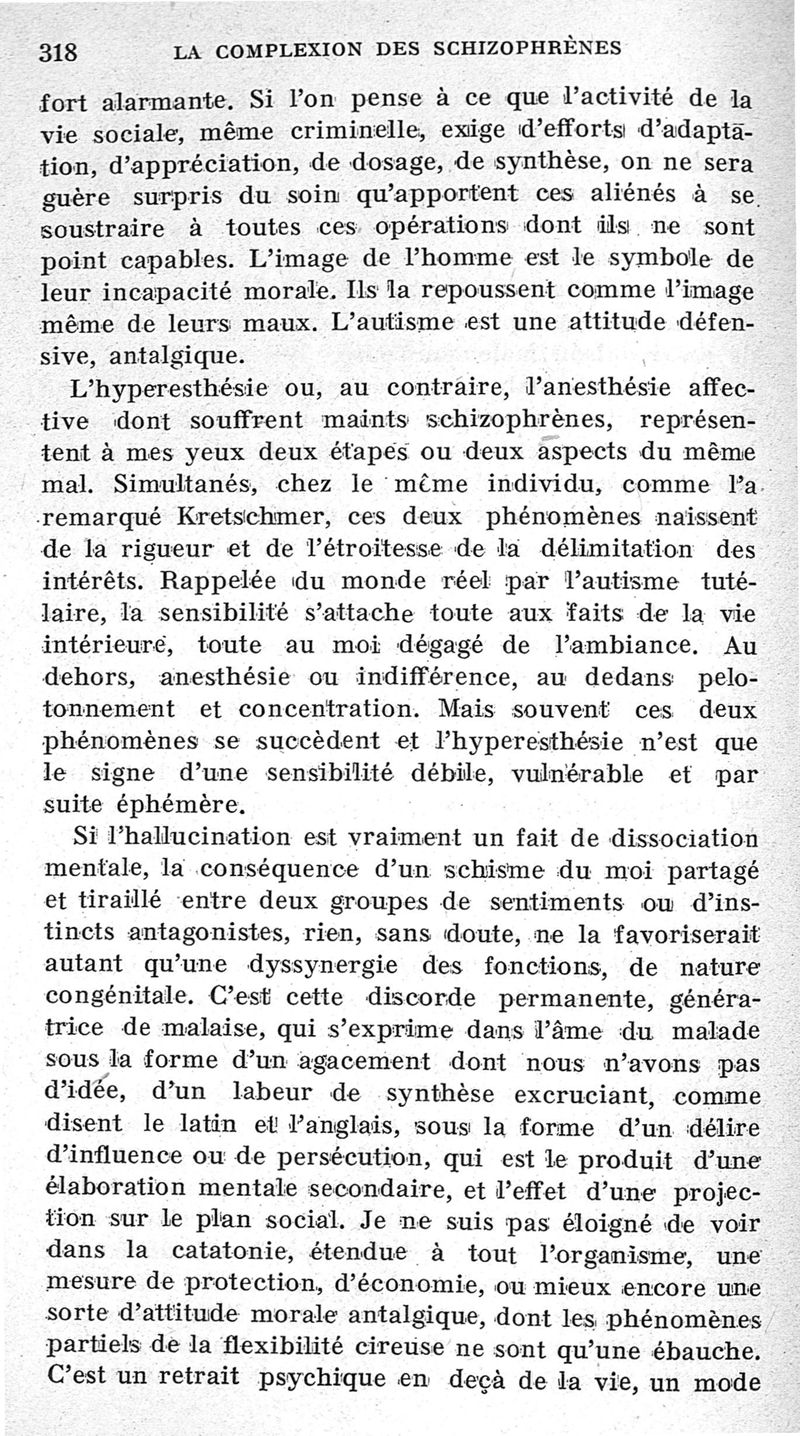 318 LA COMPLEXION DES SCHIZOPHRÈNES

fort alarmante. Si l'on pense à ce que l'activité de la vie sociale, même criminelle, exige d'efforts d'adaptation, d'appréciation, de dosage, de synthèse, on ne sera guère surpris du soin qu'apportent ces aliénés à se soustraire à toutes ces opérations dont ils ne sont point capables. L'image de l'homme est le symbole de leur incapacité morale. Ils la repoussent comme l'image même de leurs maux. L'autisme est une attitude défensive, antalgique.

L'hyperesthésie ou, au contraire, l'anesthésie affective dont souffrent maints schizophrènes, représentent à mes yeux deux étapes ou deux aspects du même mal. Simultanés, chez le même individu, comme l'a remarqué Kretschmer, ces deux phénomènes naissent de la rigueur et de l'étroitesse de la délimitation des intérêts. Rappelée du monde réel par l'autisme tutélaire, la sensibilité s'attache toute aux faits de la vie intérieure, toute au moi dégagé de l'ambiance. Au dehors, anesthésie ou indifférence, au dedans pelotonnement et concentration. Mais souvent ces deux phénomènes se succèdent et l'hyperesthésie n'est que le signe d'une sensibilité débile, vulnérable et par suite éphémère.

Si l'hallucination est vraiment un fait de dissociation mentale, la conséquence d'un schisme du moi partagé et tiraillé entre deux groupes de sentiments ou d'instincts antagonistes, rien, sans doute, ne la favoriserait autant qu'une dyssynergie des fonctions, de nature congénitale. C'est cette discorde permanente, génératrice de malaise, qui s'exprime dans l'âme du malade sous la forme d'un agacement dont nous n'avons pas d'idée, d'un labeur de synthèse excruciant, comme disent le latin et l'anglais, sous la forme d'un délire d'influence ou de persécution, qui est le produit d'une élaboration mentale secondaire, et l'effet d'une projection sur le plan social. Je ne suis pas éloigné de voir dans la catatonie, étendue à tout l'organisme, une mesure de protection, d'économie, ou mieux encore une sorte d'attitude morale antalgique, dont les phénomènes partiels de la flexibilité cireuse ne sont qu'une ébauche. C'est un retrait psychique en deçà de la vie, un mode